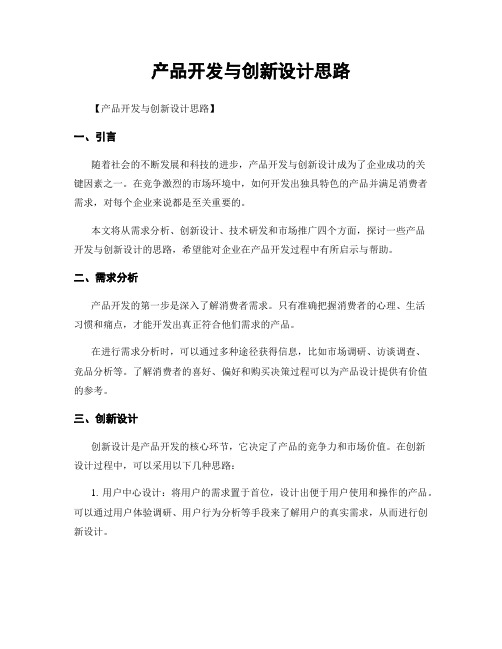 产品开发与创新设计思路

【产品开发与创新设计思路】

一、引言

随着社会的不断发展和科技的进步，产品开发与创新设计成为了企业成功的关键因素之一。在竞争激烈的市场环境中，如何开发出独具特色的产品并满足消费者需求，对每个企业来说都是至关重要的。

本文将从需求分析、创新设计、技术研发和市场推广四个方面，探讨一些产品开发与创新设计的思路，希望能对企业在产品开发过程中有所启示与帮助。

二、需求分析

产品开发的第一步是深入了解消费者需求。只有准确把握消费者的心理、生活习惯和痛点，才能开发出真正符合他们需求的产品。

在进行需求分析时，可以通过多种途径获得信息，比如市场调研、访谈调查、竞品分析等。了解消费者的喜好、偏好和购买决策过程可以为产品设计提供有价值的参考。

三、创新设计

创新设计是产品开发的核心环节，它决定了产品的竞争力和市场价值。在创新设计过程中，可以采用以下几种思路：

1. 用户中心设计：将用户的需求置于首位，设计出便于用户使用和操作的产品。可以通过用户体验调研、用户行为分析等手段来了解用户的真实需求，从而进行创新设计。